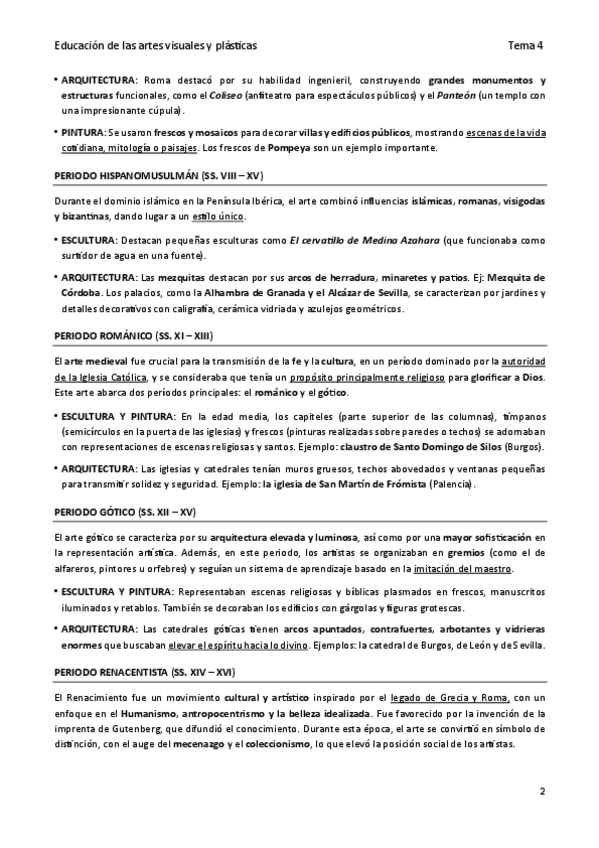 Educación de las artes visuales y plásticas Tema 4

• ARQUITECTURA: Roma destacó por su habilidad ingenieril, construyendo grandes monumentos y estructuras funcionales, como el Coliseo (anfiteatro para espectáculos públicos) y el Panteón (un templo con una impresionante cúpula).

• PINTURA: Se usaron frescos y mosaicos para decorar villas y edificios públicos, mostrando escenas de la vida cotidiana, mitología o paisajes. Los frescos de Pompeya son un ejemplo importante.

PERIODO HISPANOMUSULMÁN (SS. VIII – XV)

Durante el dominio islámico en la Península Ibérica, el arte combinó influencias islámicas, romanas, visigodas y bizantinas, dando lugar a un estilo único.

• ESCULTURA: Destacan pequeñas esculturas como El cervatillo de Medina Azahara (que funcionaba como surtidor de agua en una fuente).

• ARQUITECTURA: Las mezquitas destacan por sus arcos de herradura, minaretes y patios. Ej: Mezquita de Córdoba. Los palacios, como la Alhambra de Granada y el Alcázar de Sevilla, se caracterizan por jardines y detalles decorativos con caligrafía, cerámica vidriada y azulejos geométricos.

PERIODO ROMÁNICO (SS. XI – XIII)

El arte medieval fue crucial para la transmisión de la fe y la cultura, en un período dominado por la autoridad de la Iglesia Católica, y se consideraba que tenía un propósito principalmente religioso para glorificar a Dios. Este arte abarca dos períodos principales: el románico y el gótico.

• ESCULTURA Y PINTURA: En la edad media, los capiteles (parte superior de las columnas), tímpanos (semicírculos en la puerta de las iglesias) y frescos (pinturas realizadas sobre paredes o techos) se adornaban con representaciones de escenas religiosas y santos. Ejemplo: claustro de Santo Domingo de Silos (Burgos).

• ARQUITECTURA: Las iglesias y catedrales tenían muros gruesos, techos abovedados y ventanas pequeñas para transmitir solidez y seguridad. Ejemplo: la iglesia de San Martín de Frómista (Palencia).

PERIODO GÓTICO (SS. XII – XV)

El arte gótico se caracteriza por su arquitectura elevada y luminosa, así como por una mayor sofisticación en la representación artística. Además, en este periodo, los artistas se organizaban en gremios (como el de alfareros, pintores u orfebres) y seguían un sistema de aprendizaje basado en la imitación del maestro.

• ESCULTURA Y PINTURA: Representaban escenas religiosas y bíblicas plasmados en frescos, manuscritos iluminados y retablos. También se decoraban los edificios con gárgolas y figuras grotescas.

• ARQUITECTURA: Las catedrales góticas tienen arcos apuntados, contrafuertes, arbotantes y vidrieras enormes que buscaban elevar el espíritu hacia lo divino. Ejemplos: la catedral de Burgos, de León y de Sevilla.

PERIODO RENACENTISTA (SS. XIV – XVI)

El Renacimiento fue un movimiento cultural y artístico inspirado por el legado de Grecia y Roma, con un enfoque en el Humanismo, antropocentrismo y la belleza idealizada. Fue favorecido por la invención de la imprenta de Gutenberg, que difundió el conocimiento. Durante esta época, el arte se convirtió en símbolo de distinción, con el auge del mecenazgo y el coleccionismo, lo que elevó la posición social de los artistas.

2